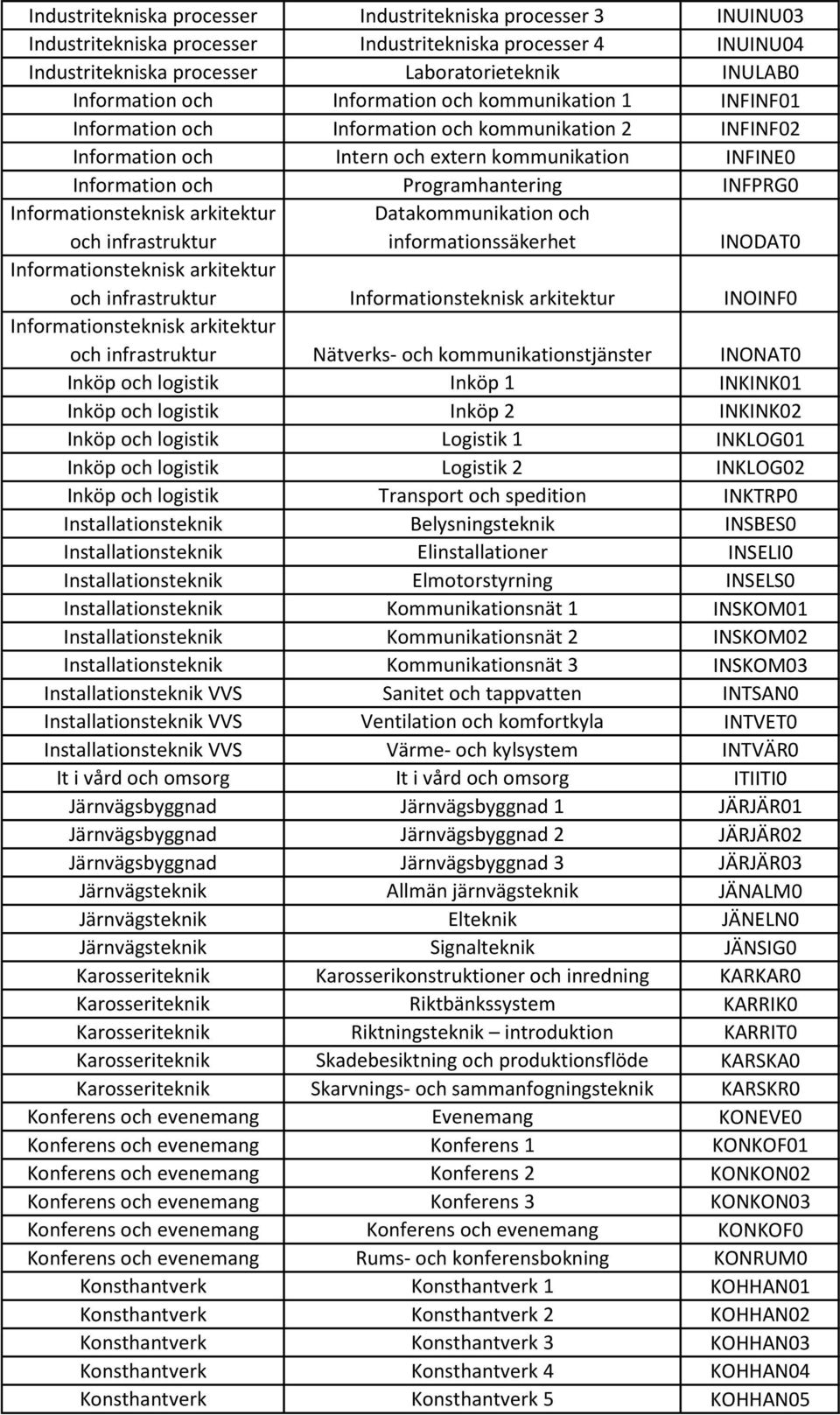 | | | |
|---|---|---|
| Industritekniska processer | Industritekniska processer 3 | INUINU03 |
| Industritekniska processer | Industritekniska processer 4 | INUINU04 |
| Industritekniska processer | Laboratorieteknik | INULAB0 |
| Information och | Information och kommunikation 1 | INFINF01 |
| Information och | Information och kommunikation 2 | INFINF02 |
| Information och | Intern och extern kommunikation | INFINE0 |
| Information och | Programhantering | INFPRG0 |
| Informationsteknisk arkitektur och infrastruktur | Datakommunikation och informationssäkerhet | INODAT0 |
| Informationsteknisk arkitektur och infrastruktur | Informationsteknisk arkitektur | INOINF0 |
| Informationsteknisk arkitektur och infrastruktur | Nätverks- och kommunikationstjänster | INONAT0 |
| Inköp och logistik | Inköp 1 | INKINK01 |
| Inköp och logistik | Inköp 2 | INKINK02 |
| Inköp och logistik | Logistik 1 | INKLOG01 |
| Inköp och logistik | Logistik 2 | INKLOG02 |
| Inköp och logistik | Transport och spedition | INKTRP0 |
| Installationsteknik | Belysningsteknik | INSBES0 |
| Installationsteknik | Elinstallationer | INSELI0 |
| Installationsteknik | Elmotorstyrning | INSELS0 |
| Installationsteknik | Kommunikationsnät 1 | INSKOM01 |
| Installationsteknik | Kommunikationsnät 2 | INSKOM02 |
| Installationsteknik | Kommunikationsnät 3 | INSKOM03 |
| Installationsteknik VVS | Sanitet och tappvatten | INTSAN0 |
| Installationsteknik VVS | Ventilation och komfortkyla | INTVET0 |
| Installationsteknik VVS | Värme- och kylsystem | INTVÄR0 |
| It i vård och omsorg | It i vård och omsorg | ITIITI0 |
| Järnvägsbyggnad | Järnvägsbyggnad 1 | JÄRJÄR01 |
| Järnvägsbyggnad | Järnvägsbyggnad 2 | JÄRJÄR02 |
| Järnvägsbyggnad | Järnvägsbyggnad 3 | JÄRJÄR03 |
| Järnvägsteknik | Allmän järnvägsteknik | JÄNALM0 |
| Järnvägsteknik | Elteknik | JÄNELN0 |
| Järnvägsteknik | Signalteknik | JÄNSIG0 |
| Karosseriteknik | Karosserikonstruktioner och inredning | KARKAR0 |
| Karosseriteknik | Riktbänkssystem | KARRIK0 |
| Karosseriteknik | Riktningsteknik – introduktion | KARRIT0 |
| Karosseriteknik | Skadebesiktning och produktionsflöde | KARSKA0 |
| Karosseriteknik | Skarvnings- och sammanfogningsteknik | KARSKR0 |
| Konferens och evenemang | Evenemang | KONEVE0 |
| Konferens och evenemang | Konferens 1 | KONKOF01 |
| Konferens och evenemang | Konferens 2 | KONKON02 |
| Konferens och evenemang | Konferens 3 | KONKON03 |
| Konferens och evenemang | Konferens och evenemang | KONKOF0 |
| Konferens och evenemang | Rums- och konferensbokning | KONRUM0 |
| Konsthantverk | Konsthantverk 1 | KOHHAN01 |
| Konsthantverk | Konsthantverk 2 | KOHHAN02 |
| Konsthantverk | Konsthantverk 3 | KOHHAN03 |
| Konsthantverk | Konsthantverk 4 | KOHHAN04 |
| Konsthantverk | Konsthantverk 5 | KOHHAN05 |